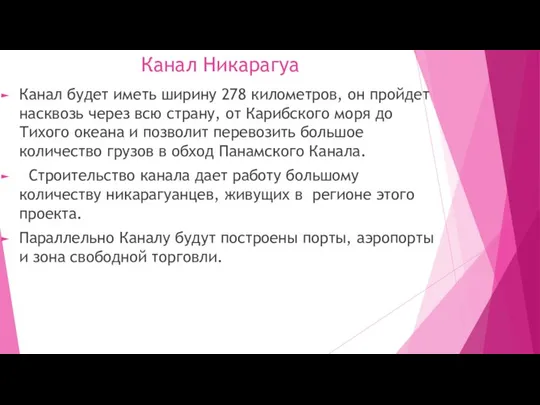 Канал Никарагуа

Канал будет иметь ширину 278 километров, он пройдет насквозь через всю страну, от Карибского моря до Тихого океана и позволит перевозить большое количество грузов в обход Панамского Канала.

Строительство канала дает работу большому количеству никарагуанцев, живущих в регионе этого проекта.

Параллельно Каналу будут построены порты, аэропорты и зона свободной торговли.